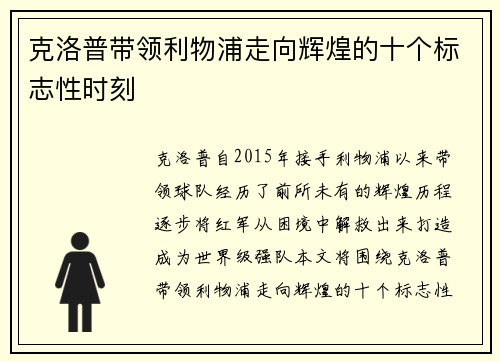 克洛普带领利物浦走向辉煌的十个标志性时刻

克洛普自2015年接手利物浦以来带领球队经历了前所未有的辉煌历程逐步将红军从困境中解救出来打造成为世界级强队本文将围绕克洛普带领利物浦走向辉煌的十个标志性